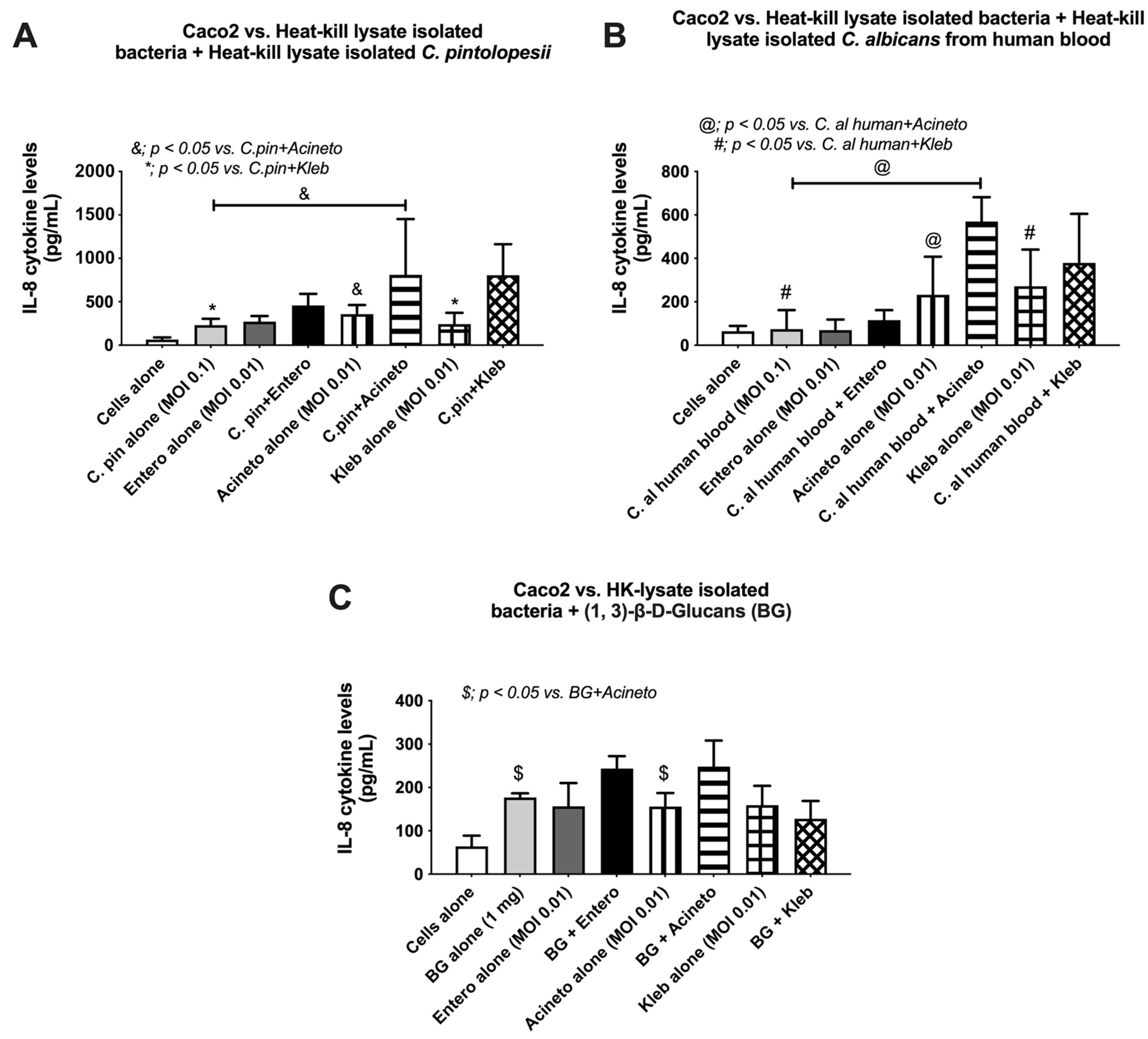 A

Caco2 vs. Heat-kill lysate isolated bacteria + Heat-kill lysate isolated C. pintolopesii

&; p < 0.05 vs. C.pin+Acineto
*; p < 0.05 vs. C.pin+Kleb

IL-8 cytokine levels (pg/mL)

2000
1500
1000
500
0

&
*
&
*

Cells alone
C. pin alone (MOI 0.1)
Entero alone (MOI 0.01)
C. pin+Entero
Acineto alone (MOI 0.01)
C.pin+Acineto
Kleb alone (MOI 0.01)
C.pin+Kleb

B

Caco2 vs. Heat-kill lysate isolated bacteria + Heat-kill lysate isolated C. albicans from human blood

@; p < 0.05 vs. C. al human+Acineto
#; p < 0.05 vs. C. al human+Kleb

IL-8 cytokine levels (pg/mL)

800
600
400
200
0

@
#
@
#

Cells alone
C. al human blood (MOI 0.1)
Entero alone (MOI 0.01)
C. al human blood + Entero
Acineto alone (MOI 0.01)
C. al human blood + Acineto
Kleb alone (MOI 0.01)
C. al human blood + Kleb

C

Caco2 vs. HK-lysate isolated bacteria + (1, 3)-β-D-Glucans (BG)

$; p < 0.05 vs. BG+Acineto

IL-8 cytokine levels (pg/mL)

400
300
200
100
0

$
$

Cells alone
BG alone (1 mg)
Entero alone (MOI 0.01)
BG + Entero
Acineto alone (MOI 0.01)
BG + Acineto
Kleb alone (MOI 0.01)
BG + Kleb